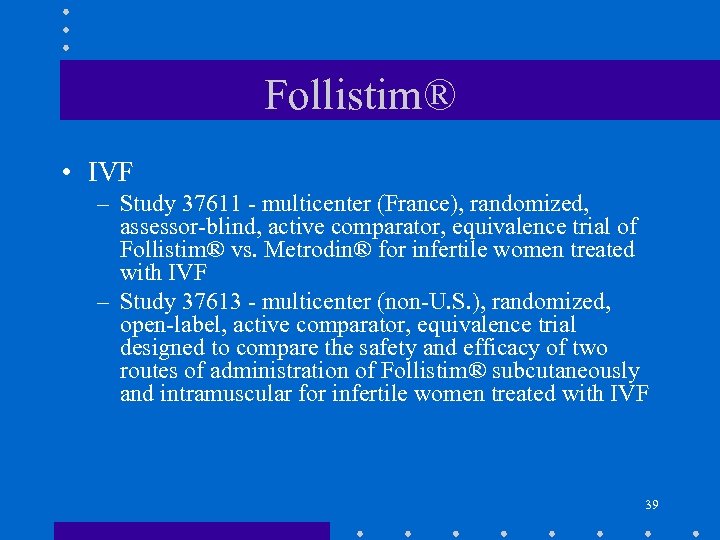 Follistim®

• IVF
– Study 37611 - multicenter (France), randomized, assessor-blind, active comparator, equivalence trial of Follistim® vs. Metrodin® for infertile women treated with IVF
– Study 37613 - multicenter (non-U.S.), randomized, open-label, active comparator, equivalence trial designed to compare the safety and efficacy of two routes of administration of Follistim® subcutaneously and intramuscular for infertile women treated with IVF

39